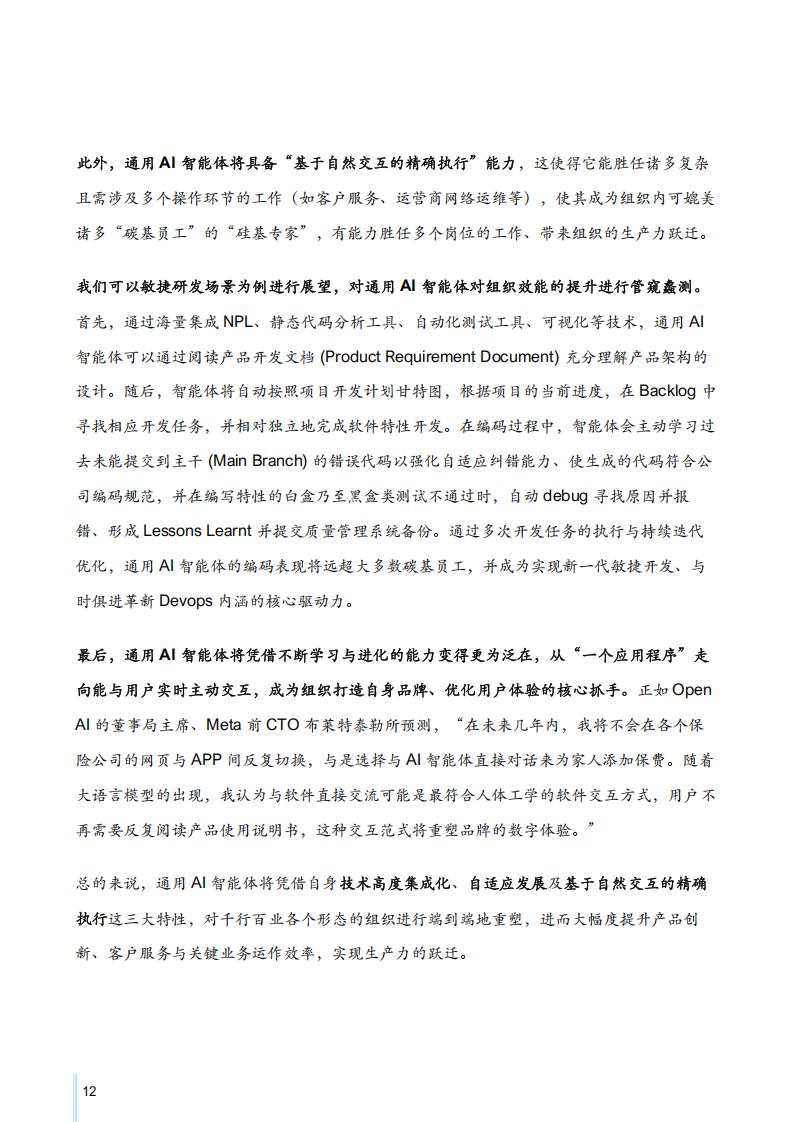 此外，通用 AI 智能体将具备“基于自然交互的精确执行”能力，这使得它能胜任诸多复杂且需涉及多个操作环节的工作（如客户服务、运营商网络运维等），使其成为组织内可媲美诸多“碳基员工”的“硅基专家”，有能力胜任多个岗位的工作、带来组织的生产力跃迁。

我们可以敏捷研发场景为例进行展望，对通用 AI 智能体对组织效能的提升进行管窥蠡测。首先，通过海量集成 NPL、静态代码分析工具、自动化测试工具、可视化等技术，通用 AI 智能体可以通过阅读产品开发文档 (Product Requirement Document) 充分理解产品架构的设计。随后，智能体将自动按照项目开发计划甘特图，根据项目的当前进度，在 Backlog 中寻找相应开发任务，并相对独立地完成软件特性开发。在编码过程中，智能体会主动学习过去未能提交到主干 (Main Branch) 的错误代码以强化自适应纠错能力、使生成的代码符合公司编码规范，并在编写特性的白盒乃至黑盒类测试不通过时，自动 debug 寻找原因并报错、形成 Lessons Learnt 并提交质量管理系统备份。通过多次开发任务的执行与持续迭代优化，通用 AI 智能体的编码表现将远超大多数碳基员工，并成为实现新一代敏捷开发、与时俱进革新 Devops 内涵的核心驱动力。

最后，通用 AI 智能体将凭借不断学习与进化的能力变得更为泛在，从“一个应用程序”走向能与用户实时主动交互，成为组织打造自身品牌、优化用户体验的核心抓手。正如 Open AI 的董事局主席、Meta 前 CTO 布莱特泰勒所预测，“在未来几年内，我将不会在各个保险公司的网页与 APP 间反复切换，与是选择与 AI 智能体直接对话来为家人添加保费。随着大语言模型的出现，我认为与软件直接交流可能是最符合人体工学的软件交互方式，用户不再需要反复阅读产品使用说明书，这种交互范式将重塑品牌的数字体验。”

总的来说，通用 AI 智能体将凭借自身技术高度集成化、自适应发展及基于自然交互的精确执行这三大特性，对千行百业各个形态的组织进行端到端地重塑，进而大幅度提升产品创新、客户服务与关键业务运作效率，实现生产力的跃迁。

12